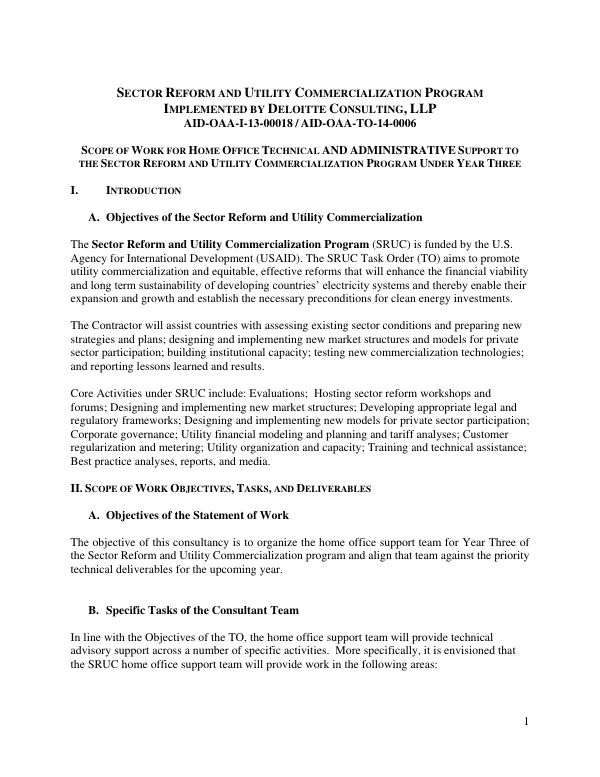 SECTOR REFORM AND UTILITY COMMERCIALIZATION PROGRAM
IMPLEMENTED BY DELOITTE CONSULTING, LLP
AID-OAA-I-13-00018 / AID-OAA-TO-14-0006

SCOPE OF WORK FOR HOME OFFICE TECHNICAL AND ADMINISTRATIVE SUPPORT TO THE SECTOR REFORM AND UTILITY COMMERCIALIZATION PROGRAM UNDER YEAR THREE

I. INTRODUCTION

A. Objectives of the Sector Reform and Utility Commercialization

The Sector Reform and Utility Commercialization Program (SRUC) is funded by the U.S. Agency for International Development (USAID). The SRUC Task Order (TO) aims to promote utility commercialization and equitable, effective reforms that will enhance the financial viability and long term sustainability of developing countries' electricity systems and thereby enable their expansion and growth and establish the necessary preconditions for clean energy investments.

The Contractor will assist countries with assessing existing sector conditions and preparing new strategies and plans; designing and implementing new market structures and models for private sector participation; building institutional capacity; testing new commercialization technologies; and reporting lessons learned and results.

Core Activities under SRUC include: Evaluations; Hosting sector reform workshops and forums; Designing and implementing new market structures; Developing appropriate legal and regulatory frameworks; Designing and implementing new models for private sector participation; Corporate governance; Utility financial modeling and planning and tariff analyses; Customer regularization and metering; Utility organization and capacity; Training and technical assistance; Best practice analyses, reports, and media.

II. SCOPE OF WORK OBJECTIVES, TASKS, AND DELIVERABLES

A. Objectives of the Statement of Work

The objective of this consultancy is to organize the home office support team for Year Three of the Sector Reform and Utility Commercialization program and align that team against the priority technical deliverables for the upcoming year.

B. Specific Tasks of the Consultant Team

In line with the Objectives of the TO, the home office support team will provide technical advisory support across a number of specific activities. More specifically, it is envisioned that the SRUC home office support team will provide work in the following areas:

1